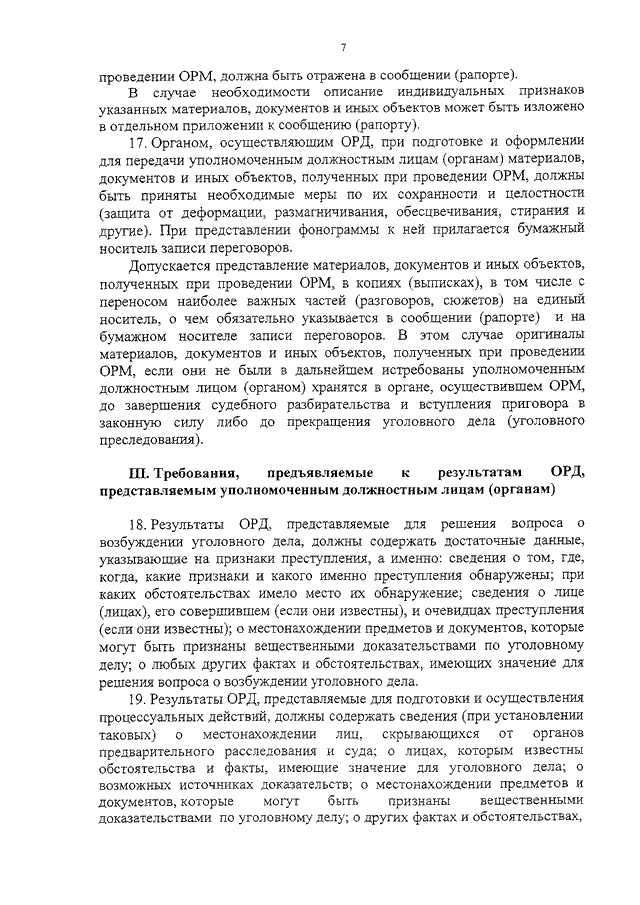 7

проведении ОРМ, должна быть отражена в сообщении (рапорте).

В случае необходимости описание индивидуальных признаков указанных материалов, документов и иных объектов может быть изложено в отдельном приложении к сообщению (рапорту).

17. Органом, осуществляющим ОРД, при подготовке и оформлении для передачи уполномоченным должностным лицам (органам) материалов, документов и иных объектов, полученных при проведении ОРМ, должны быть приняты необходимые меры по их сохранности и целостности (защита от деформации, размагничивания, обесцвечивания, стирания и другие). При представлении фонограммы к ней прилагается бумажный носитель записи переговоров.

Допускается представление материалов, документов и иных объектов, полученных при проведении ОРМ, в копиях (выписках), в том числе с переносом наиболее важных частей (разговоров, сюжетов) на единый носитель, о чем обязательно указывается в сообщении (рапорте) и на бумажном носителе записи переговоров. В этом случае оригиналы материалов, документов и иных объектов, полученных при проведении ОРМ, если они не были в дальнейшем истребованы уполномоченным должностным лицом (органом) хранятся в органе, осуществившем ОРМ, до завершения судебного разбирательства и вступления приговора в законную силу либо до прекращения уголовного дела (уголовного преследования).

III. Требования, предъявляемые к результатам ОРД, представляемым уполномоченным должностным лицам (органам)

18. Результаты ОРД, представляемые для решения вопроса о возбуждении уголовного дела, должны содержать достаточные данные, указывающие на признаки преступления, а именно: сведения о том, где, когда, какие признаки и какого именно преступления обнаружены; при каких обстоятельствах имело место их обнаружение; сведения о лице (лицах), его совершившем (если они известны), и очевидцах преступления (если они известны); о местонахождении предметов и документов, которые могут быть признаны вещественными доказательствами по уголовному делу; о любых других фактах и обстоятельствах, имеющих значение для решения вопроса о возбуждении уголовного дела.

19. Результаты ОРД, представляемые для подготовки и осуществления процессуальных действий, должны содержать сведения (при установлении таковых) о местонахождении лиц, скрывающихся от органов предварительного расследования и суда; о лицах, которым известны обстоятельства и факты, имеющие значение для уголовного дела; о возможных источниках доказательств; о местонахождении предметов и документов, которые могут быть признаны вещественными доказательствами по уголовному делу; о других фактах и обстоятельствах,